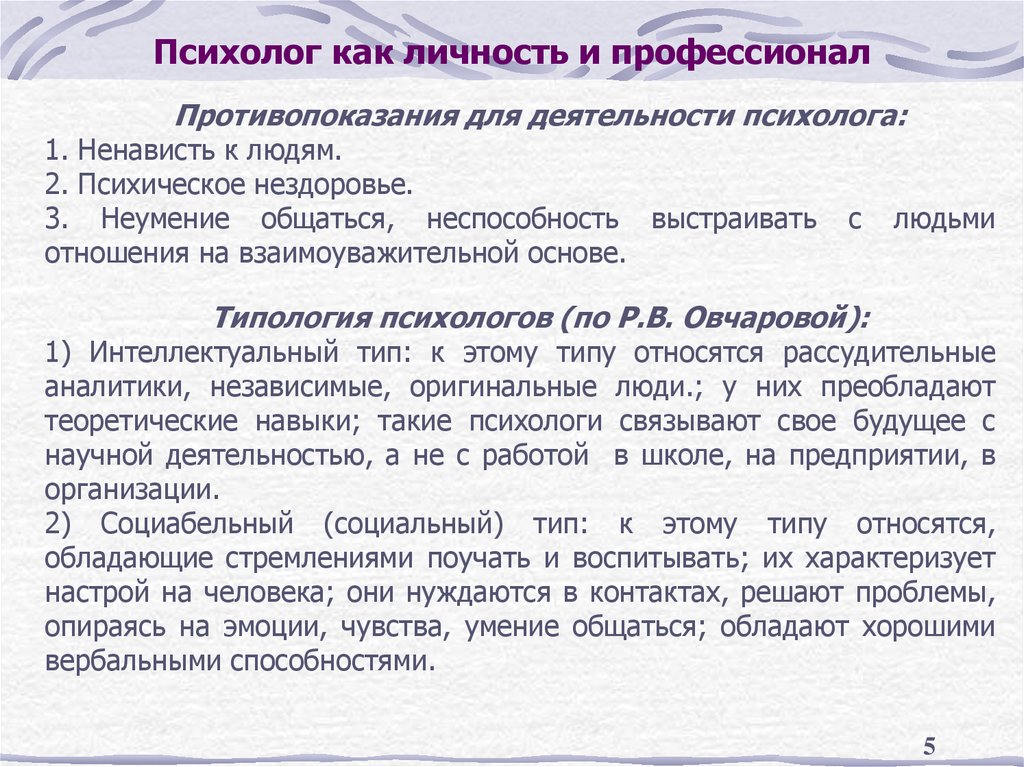 Психолог как личность и профессионал

Противопоказания для деятельности психолога:
1. Ненависть к людям.
2. Психическое нездоровье.
3. Неумение общаться, неспособность выстраивать с людьми отношения на взаимоуважительной основе.

Типология психологов (по Р.В. Овчаровой):
1) Интеллектуальный тип: к этому типу относятся рассудительные аналитики, независимые, оригинальные люди.; у них преобладают теоретические навыки; такие психологи связывают свое будущее с научной деятельностью, а не с работой в школе, на предприятии, в организации.
2) Социабельный (социальный) тип: к этому типу относятся, обладающие стремлениями поучать и воспитывать; их характеризует настрой на человека; они нуждаются в контактах, решают проблемы, опираясь на эмоции, чувства, умение общаться; обладают хорошими вербальными способностями.

5